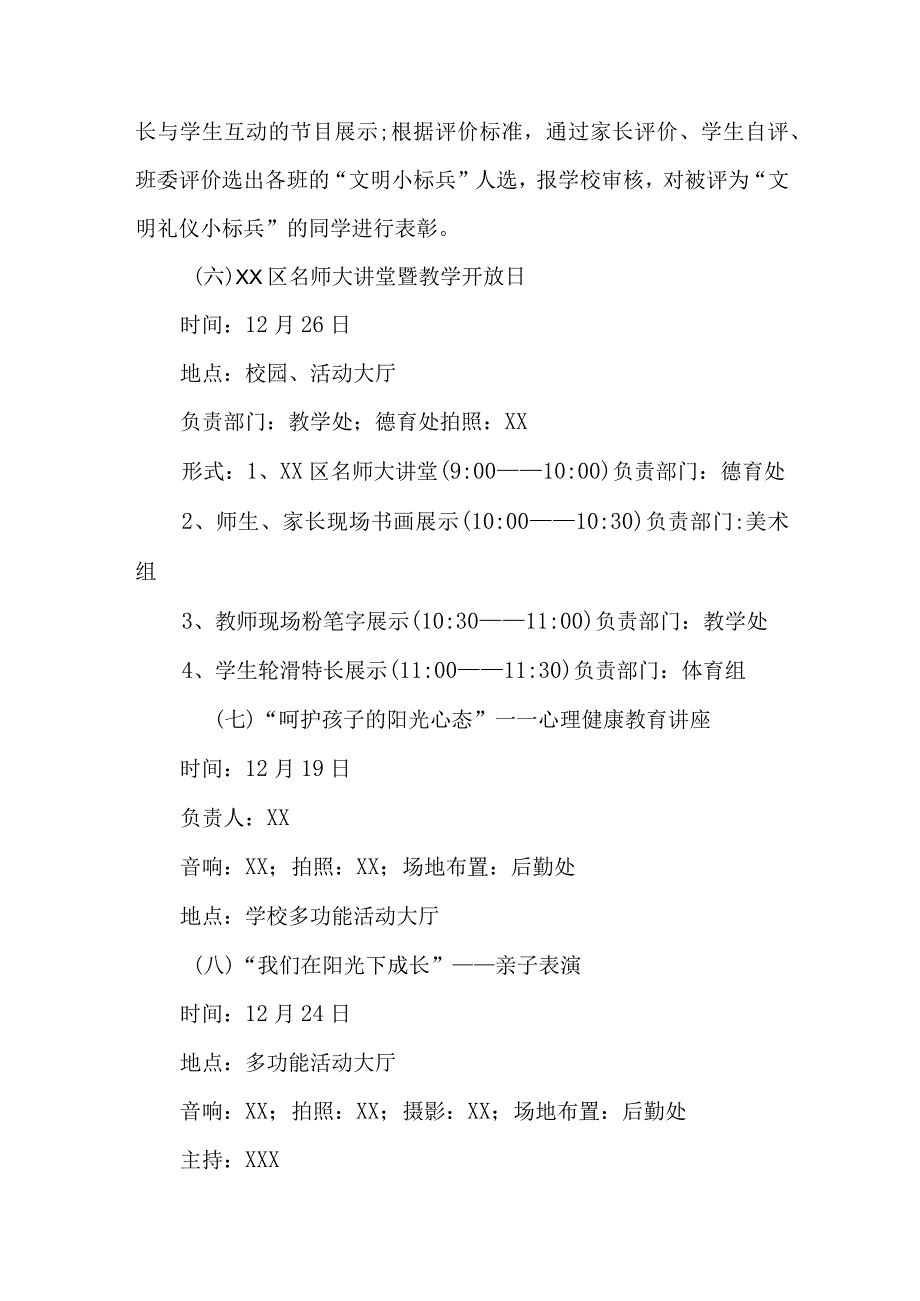 长与学生互动的节目展示;根据评价标准，通过家长评价、学生自评、班委评价选出各班的“文明小标兵”人选，报学校审核，对被评为“文明礼仪小标兵”的同学进行表彰。

(六)XX区名师大讲堂暨教学开放日

时间：12月26日

地点：校园、活动大厅

负责部门：教学处；德育处拍照：XX

形式：1、XX区名师大讲堂(9:00——10:00)负责部门：德育处

2、师生、家长现场书画展示(10:00——10:30)负责部门:美术组

3、教师现场粉笔字展示(10:30——11:00)负责部门：教学处

4、学生轮滑特长展示(11:00——11:30)负责部门：体育组

(七)“呵护孩子的阳光心态”一一心理健康教育讲座

时间：12月19日

负责人：XX

音响：XX；拍照：XX；场地布置：后勤处

地点：学校多功能活动大厅

(八)“我们在阳光下成长”——亲子表演

时间：12月24日

地点：多功能活动大厅

音响：XX；拍照：XX；摄影：XX；场地布置：后勤处

主持：XXX